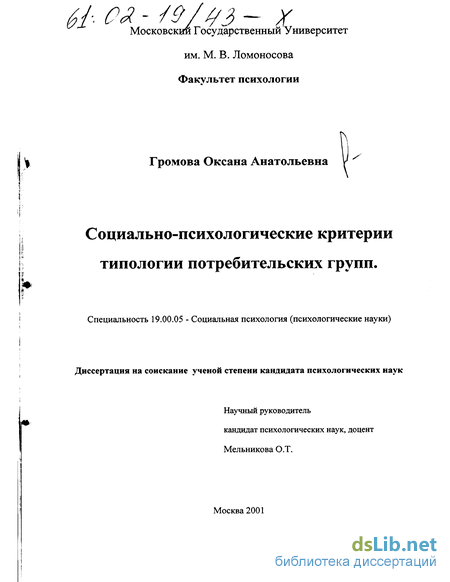 61:02-19/43-X

Московский Государственный Университет

им. М. В. Ломоносова

Факультет психологии

Громова Оксана Анатольевна

Социально-психологические критерии типологии потребительских групп.

Специальность 19.00.05 - Социальная психология (психологические науки)

Диссертация на соискание ученой степени кандидата психологических наук

Научный руководитель
кандидат психологических наук, доцент
Мельникова О.Т.

Москва 2001

dsLib.net
библиотека диссертаций